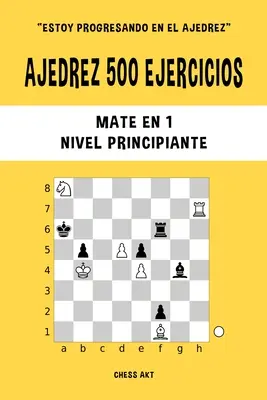 "ESTOY PROGRESANDO EN EL AJEDREZ"

AJEDREZ 500 EJERCICIOS

MATE EN 1
NIVEL PRINCIPIANTE

8
7
6
5
4
3
2
1
a b c d e f g h

CHESS AKT